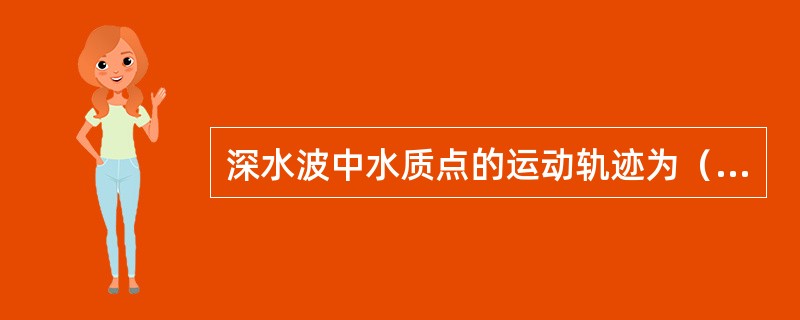 深水波中水质点的运动轨迹为（...